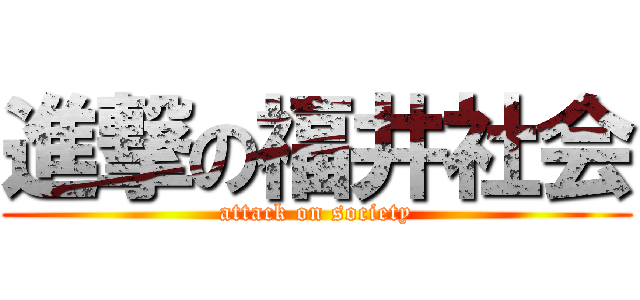 進撃の福井社会
attack on society